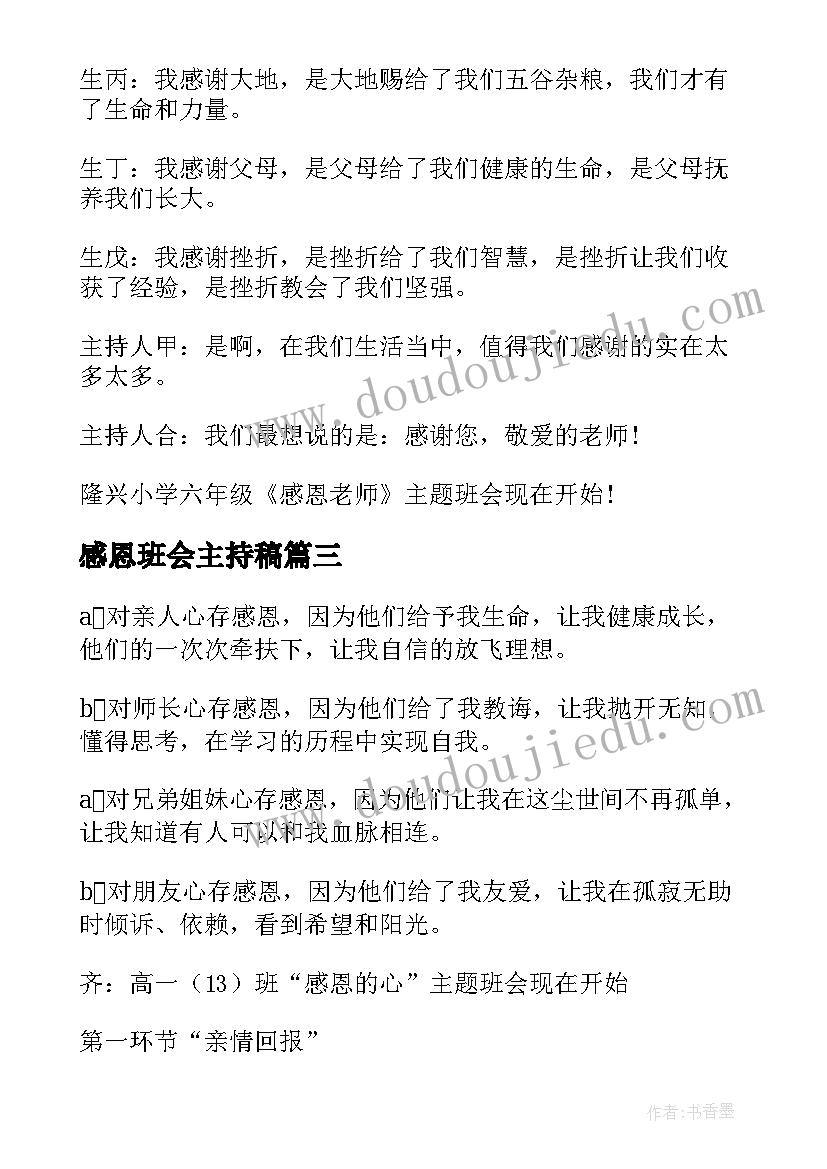 生丙：我感谢大地，是大地赐给了我们五谷杂粮，我们才有了生命和力量。

生丁：我感谢父母，是父母给了我们健康的生命，是父母抚养我们长大。

生戊：我感谢挫折，是挫折给了我们智慧，是挫折让我们收获了经验，是挫折教会了我们坚强。

主持人甲：是啊，在我们生活当中，值得我们感谢的实在太多太多。

主持人合：我们最想说的是：感谢您，敬爱的老师！

隆兴小学六年级《感恩老师》主题班会现在开始！

感恩班会主持稿篇三

a□对亲人心存感恩，因为他们给予我生命，让我健康成长，他们的一次次牵扶下，让我自信的放飞理想。

b□对师长心存感恩，因为他们给了我教诲，让我抛开无知，懂得思考，在学习的历程中实现自我。

a□对兄弟姐妹心存感恩，因为他们让我在这尘世间不再孤单，让我知道有人可以和我血脉相连。

b□对朋友心存感恩，因为他们给了我友爱，让我在孤寂无助时倾诉、依赖，看到希望和阳光。

齐：高一（13）班“感恩的心”主题班会现在开始

第一环节“亲情回报”

www.doudoujiedu.com

www.doudoujiedu.com

作者：书香墨